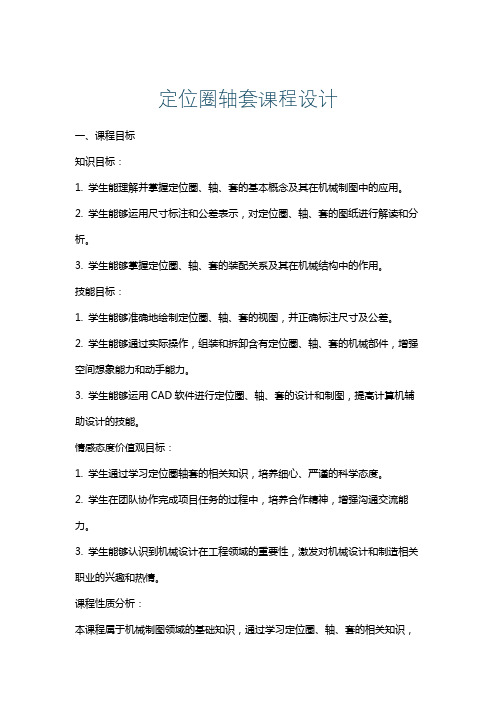 定位圈轴套课程设计

一、课程目标

知识目标：

1. 学生能理解并掌握定位圈、轴、套的基本概念及其在机械制图中的应用。

2. 学生能够运用尺寸标注和公差表示，对定位圈、轴、套的图纸进行解读和分析。

3. 学生能够掌握定位圈、轴、套的装配关系及其在机械结构中的作用。

技能目标：

1. 学生能够准确地绘制定位圈、轴、套的视图，并正确标注尺寸及公差。

2. 学生能够通过实际操作，组装和拆卸含有定位圈、轴、套的机械部件，增强空间想象能力和动手能力。

3. 学生能够运用 CAD 软件进行定位圈、轴、套的设计和制图，提高计算机辅助设计的技能。

情感态度价值观目标：

1. 学生通过学习定位圈轴套的相关知识，培养细心、严谨的科学态度。

2. 学生在团队协作完成项目任务的过程中，培养合作精神，增强沟通交流能力。

3. 学生能够认识到机械设计在工程领域的重要性，激发对机械设计和制造相关职业的兴趣和热情。

课程性质分析：

本课程属于机械制图领域的基础知识，通过学习定位圈、轴、套的相关知识，